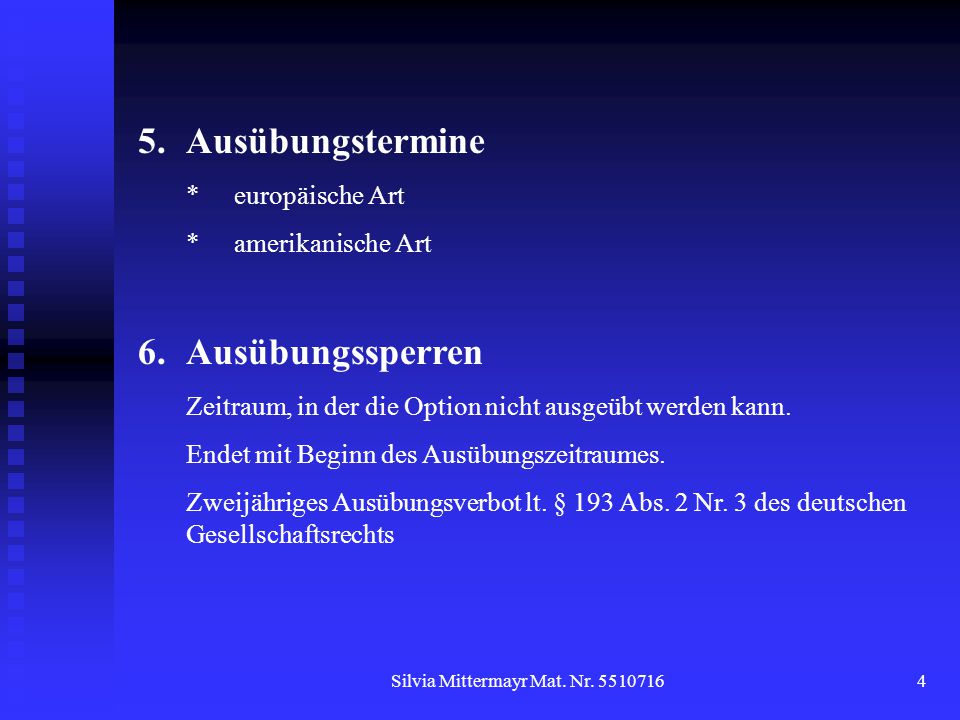 5. Ausübungstermine

* europäische Art

* amerikanische Art

6. Ausübungssperren

Zeitraum, in der die Option nicht ausgeübt werden kann.

Endet mit Beginn des Ausübungszeitraumes.

Zweijähriges Ausübungsverbot lt. § 193 Abs. 2 Nr. 3 des deutschen Gesellschaftsrechts

Silvia Mittermayr Mat. Nr. 5510716

4